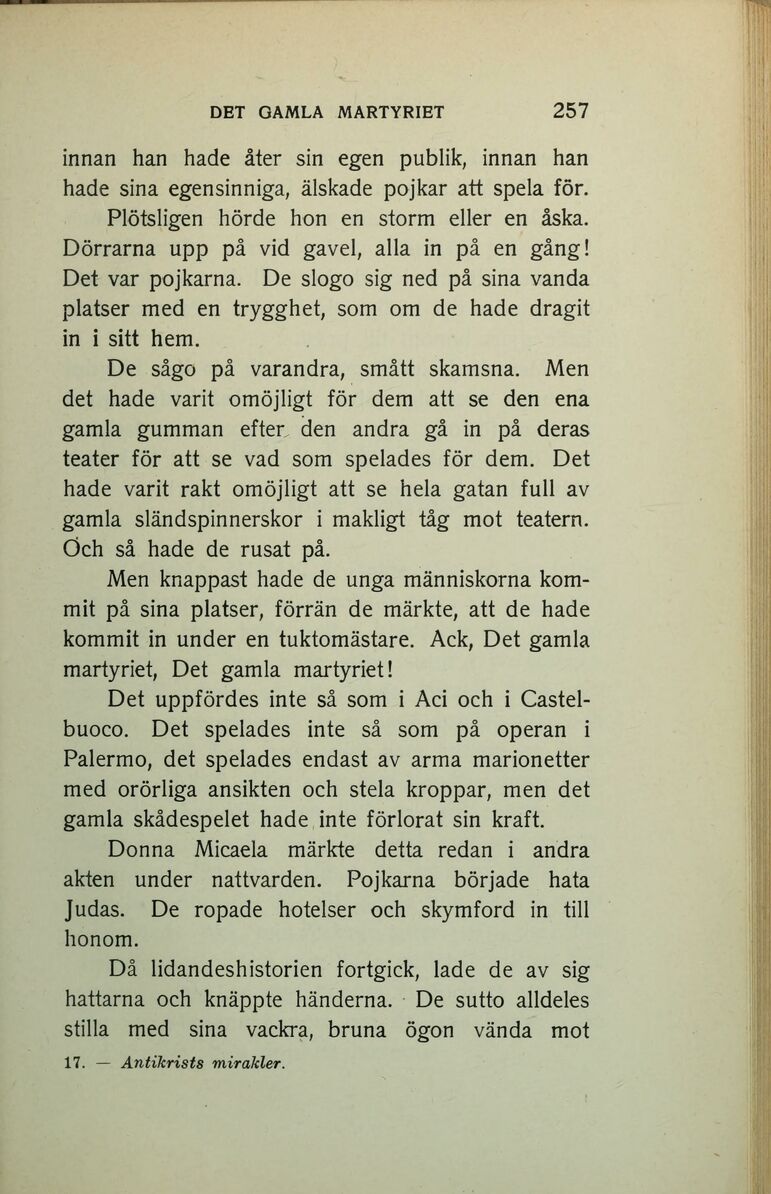 DET GAMLA MARTYRIET 257

innan han hade åter sin egen publik, innan han hade sina egensinniga, älskade pojkar att spela för.

Plötsligen hörde hon en storm eller en åska. Dörrarna upp på vid gavel, alla in på en gång! Det var pojkarna. De slogo sig ned på sina vanda platser med en trygghet, som om de hade dragit in i sitt hem.

De sågo på varandra, smått skamsna. Men det hade varit omöjligt för dem att se den ena gamla gumman efter den andra gå in på deras teater för att se vad som spelades för dem. Det hade varit rakt omöjligt att se hela gatan full av gamla sländspinnerskor i makligt tåg mot teatern. Och så hade de rusat på.

Men knappast hade de unga människorna kommit på sina platser, förrän de märkte, att de hade kommit in under en tuktomästare. Ack, Det gamla martyriet, Det gamla martyriet!

Det uppfördes inte så som i Aci och i Castelbuoco. Det spelades inte så som på operan i Palermo, det spelades endast av arma marionetter med orörliga ansikten och stela kroppar, men det gamla skådespelet hade inte förlorat sin kraft.

Donna Micaela märkte detta redan i andra akten under nattvarden. Pojkarna började hata Judas. De ropade hotelser och skymford in till honom.

Då lidandeshistorien fortgick, lade de av sig hattarna och knäppte händerna. De sutto alldeles stilla med sina vackra, bruna ögon vända mot

17. — Antikrists mirakler.